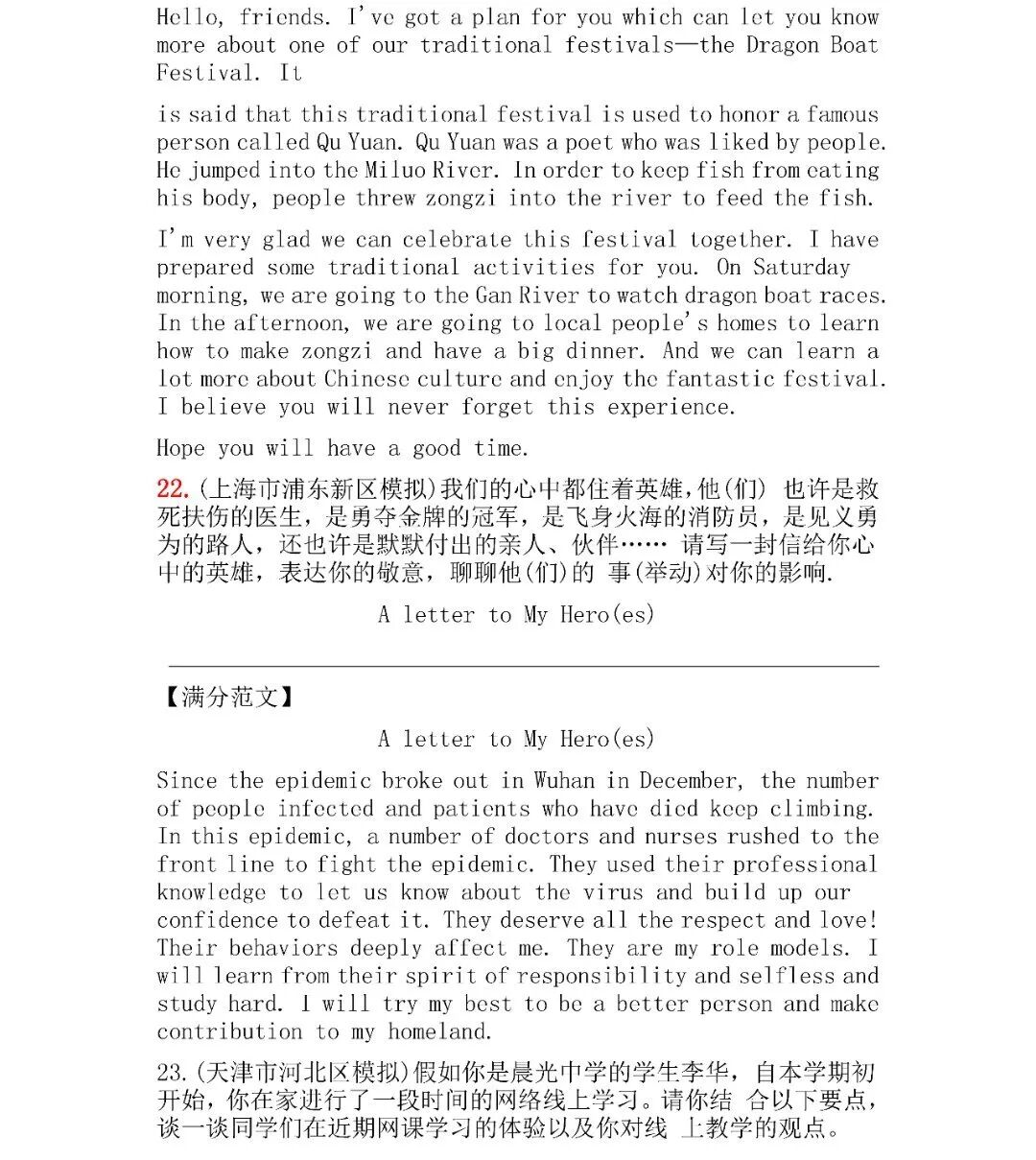 Hello, friends. I've got a plan for you which can let you know more about one of our traditional festivals—the Dragon Boat Festival. It

is said that this traditional festival is used to honor a famous person called Qu Yuan. Qu Yuan was a poet who was liked by people. He jumped into the Miluo River. In order to keep fish from eating his body, people threw zongzi into the river to feed the fish.

I'm very glad we can celebrate this festival together. I have prepared some traditional activities for you. On Saturday morning, we are going to the Gan River to watch dragon boat races. In the afternoon, we are going to local people's homes to learn how to make zongzi and have a big dinner. And we can learn a lot more about Chinese culture and enjoy the fantastic festival. I believe you will never forget this experience.

Hope you will have a good time.

22.(上海市浦东新区模拟)我们的心中都住着英雄,他(们) 也许是救死扶伤的医生,是勇夺金牌的冠军,是飞身火海的消防员,是见义勇为的路人,还也许是默默付出的亲人、伙伴…… 请写一封信给你心中的英雄,表达你的敬意,聊聊他(们)的 事(举动)对你的影响.

A letter to My Hero(es)

【满分范文】

A letter to My Hero(es)

Since the epidemic broke out in Wuhan in December, the number of people infected and patients who have died keep climbing. In this epidemic, a number of doctors and nurses rushed to the front line to fight the epidemic. They used their professional knowledge to let us know about the virus and build up our confidence to defeat it. They deserve all the respect and love! Their behaviors deeply affect me. They are my role models. I will learn from their spirit of responsibility and selfless and study hard. I will try my best to be a better person and make contribution to my homeland.

23.(天津市河北区模拟)假如你是晨光中学的学生李华,自本学期初开始,你在家进行了一段时间的网络线上学习。请你结 合以下要点,谈一谈同学们在近期网课学习的体验以及你对线 上教学的观点。